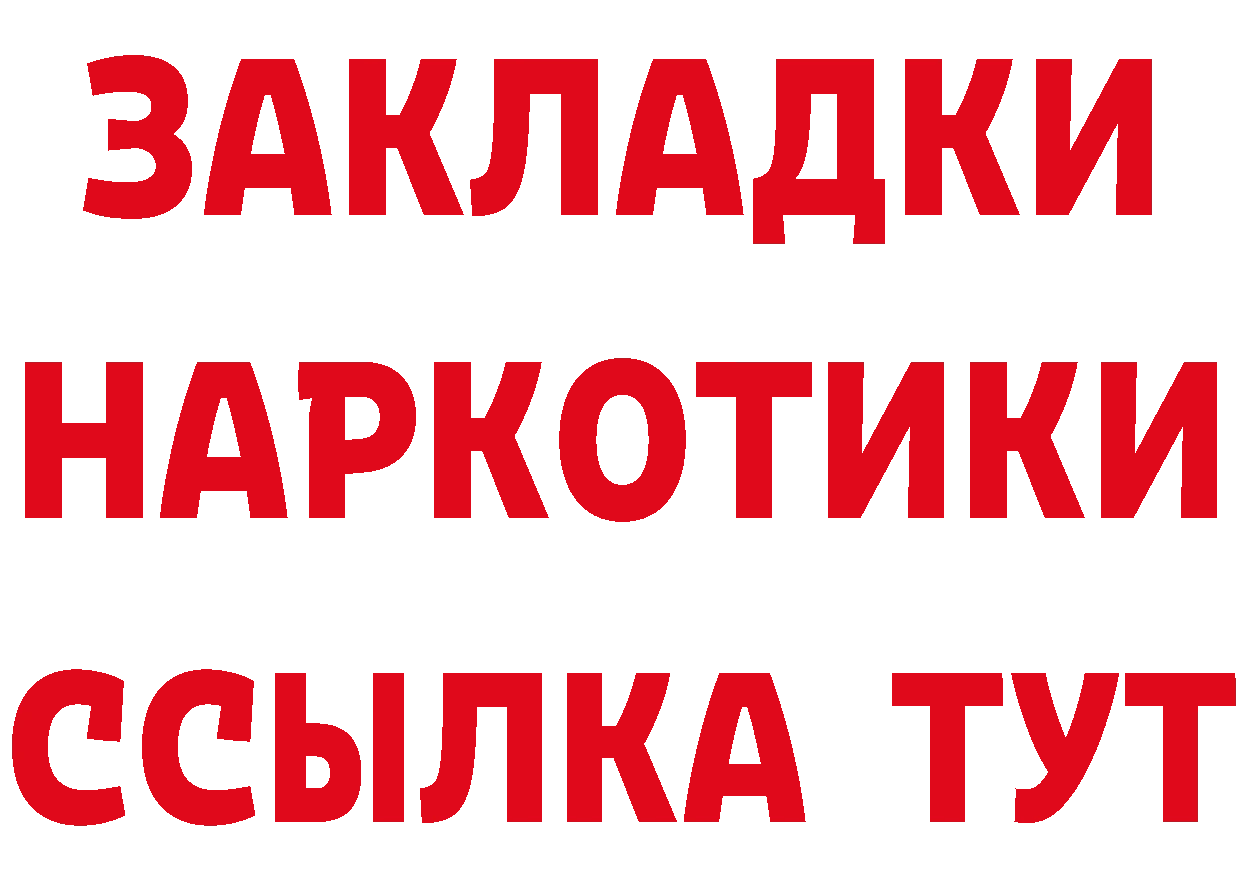 ЗАКЛАДКИ
НАРКОТИКИ
ССЫЛКА ТУТ